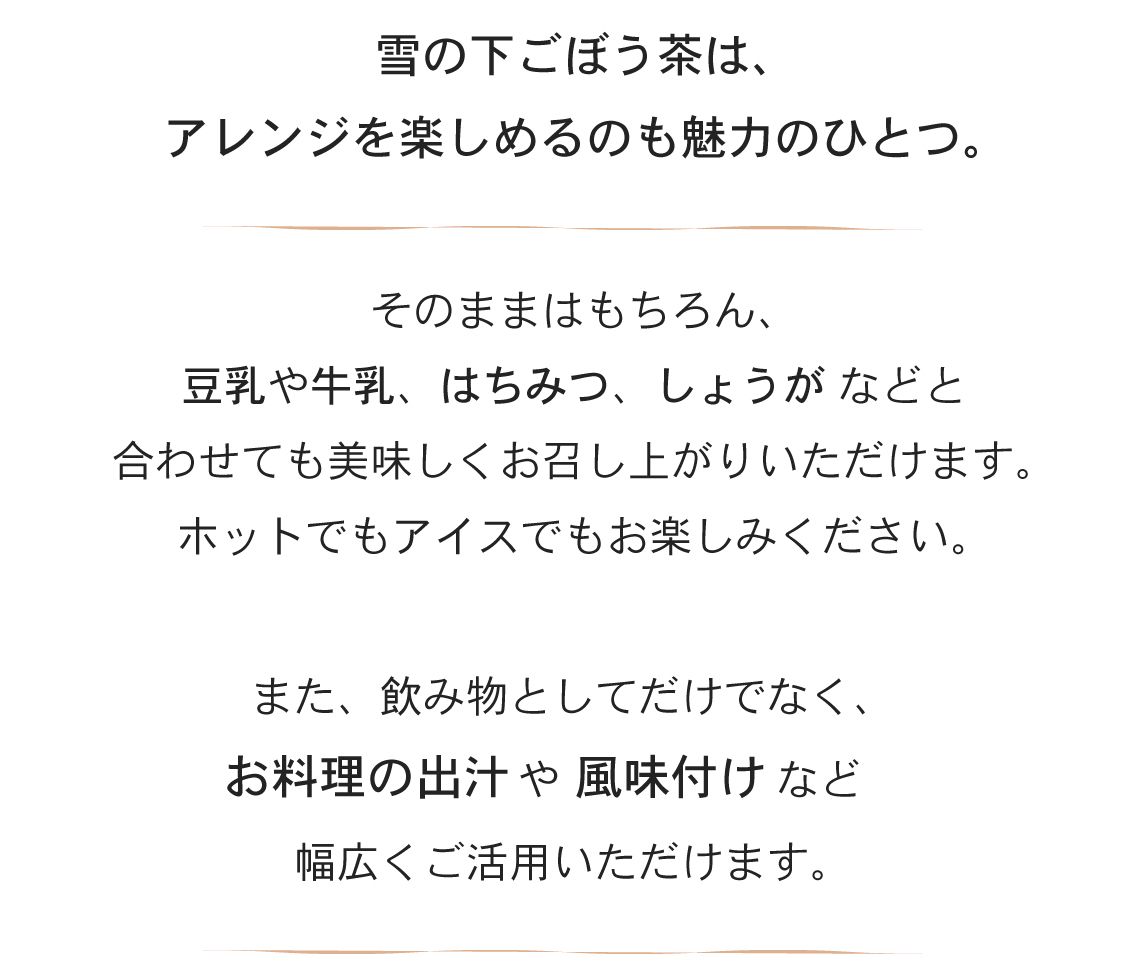 雪の下ごぼう茶は、
アレンジを楽しめるのも魅力のひとつ。

そのままはもちろん、
豆乳や牛乳、はちみつ、しょうが などと
合わせても美味しくお召し上がりいただけます。
ホットでもアイスでもお楽しみください。

また、飲み物としてだけでなく、
お料理の出汁 や 風味付け など
幅広くご活用いただけます。